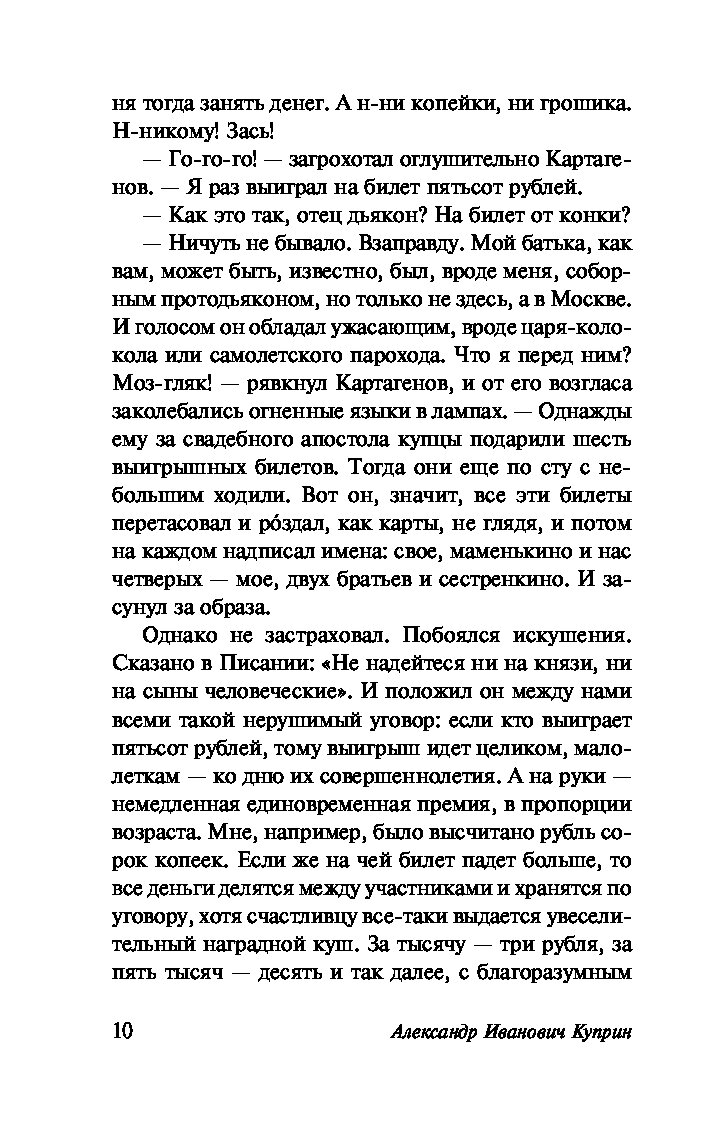 ня тогда занять денег. А н-ни копейки, ни грошика. Н-никому! Зась!

— Го-го-го! — загрохотал оглушительно Картагенов. — Я раз выиграл на билет пятьсот рублей.

— Как это так, отец дьякон? На билет от конки?

— Ничуть не бывало. Взаправду. Мой батька, как вам, может быть, известно, был, вроде меня, соборным протодьяконом, но только не здесь, а в Москве. И голосом он обладал ужасающим, вроде царя-колокола или самолетского парохода. Что я перед ним? Моз-гляк! — рявкнул Картагенов, и от его возгласа заколебались огненные языки в лампах. — Однажды ему за свадебного апостола купцы подарили шесть выигрышных билетов. Тогда они еще по сту с небольшим ходили. Вот он, значит, все эти билеты перетасовал и ро́здал, как карты, не глядя, и потом на каждом надписал имена: свое, маменькино и нас четверых — мое, двух братьев и сестренкино. И засунул за образа.

Однако не застраховал. Побоялся искушения. Сказано в Писании: «Не надейтеся ни на князи, ни на сыны человеческие». И положил он между нами всеми такой нерушимый уговор: если кто выиграет пятьсот рублей, тому выигрыш идет целиком, малолеткам — ко дню их совершеннолетия. А на руки — немедленная единовременная премия, в пропорции возраста. Мне, например, было высчитано рубль сорок копеек. Если же на чей билет падет больше, то все деньги делятся между участниками и хранятся по уговору, хотя счастливцу все-таки выдается увеселительный наградной куш. За тысячу — три рубля, за пять тысяч — десять и так далее, с благоразумным

10 Александр Иванович Куприн